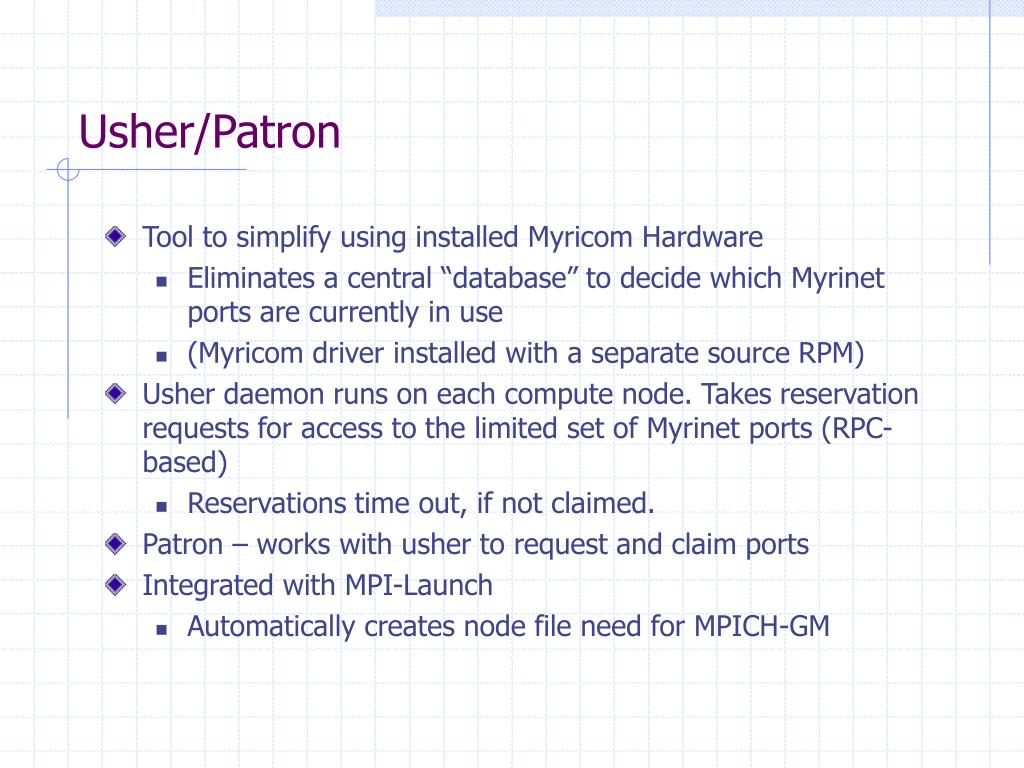 Usher/Patron

Tool to simplify using installed Myricom Hardware

Eliminates a central “database” to decide which Myrinet ports are currently in use

(Myricom driver installed with a separate source RPM)

Usher daemon runs on each compute node. Takes reservation requests for access to the limited set of Myrinet ports (RPC-based)

Reservations time out, if not claimed.

Patron – works with usher to request and claim ports

Integrated with MPI-Launch

Automatically creates node file need for MPICH-GM